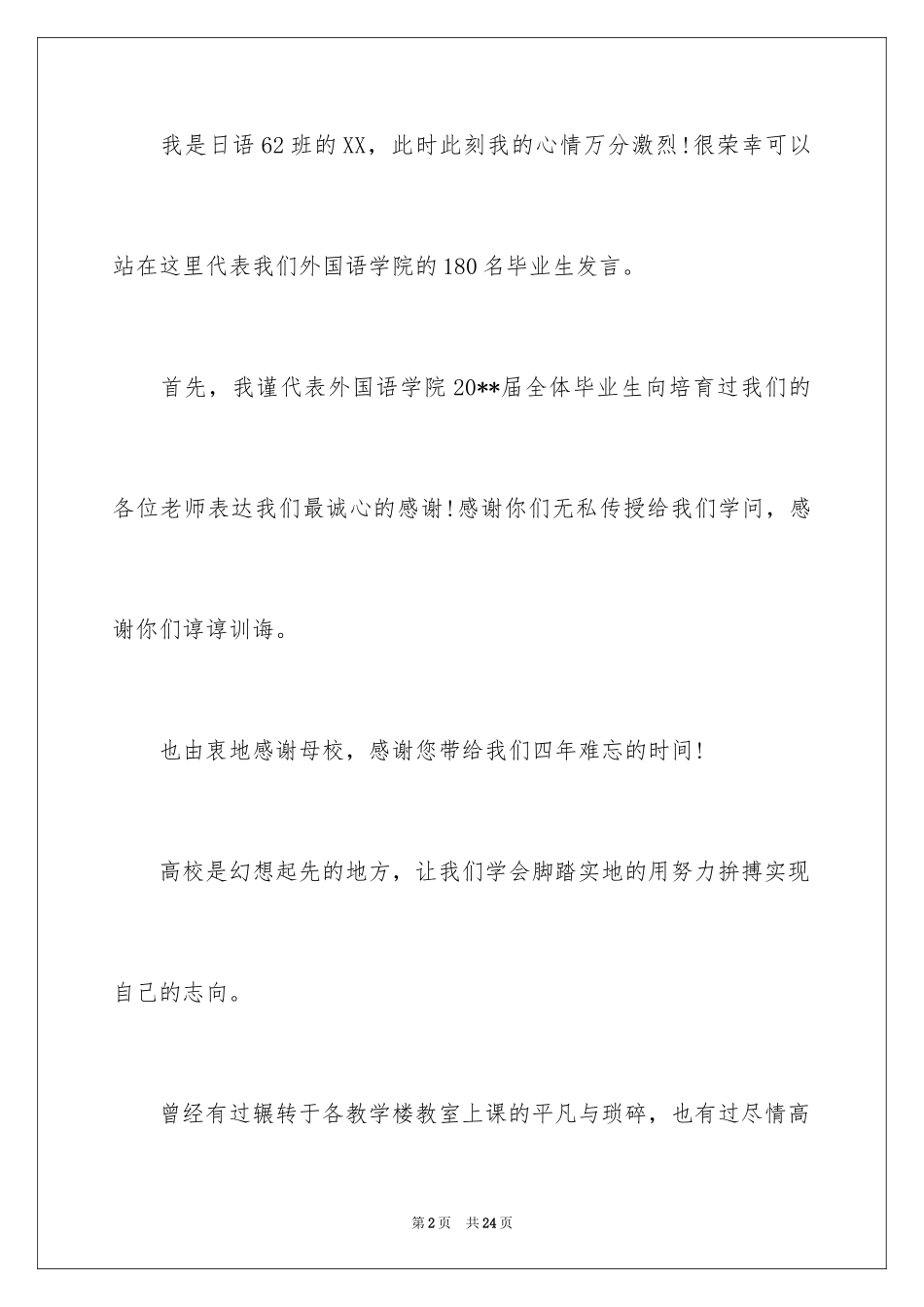 我是日语62班的XX，此时此刻我的心情万分激烈！很荣幸可以站在这里代表我们外国语学院的180名毕业生发言。

首先，我谨代表外国语学院20**届全体毕业生向培育过我们的各位老师表达我们最诚心的感谢！感谢你们无私传授给我们学问，感谢你们谆谆训诲。

也由衷地感谢母校，感谢您带给我们四年难忘的时间！

高校是幻想起先的地方，让我们学会脚踏实地的用努力拚搏实现自己的志向。

曾经有过辗转于各教学楼教室上课的平凡与琐碎，也有过尽情高

第2页　共24页